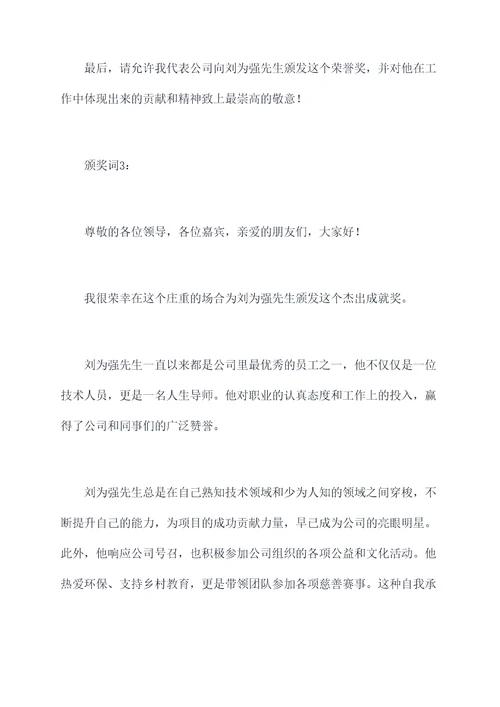 最后，请允许我代表公司向刘为强先生颁发这个荣誉奖，并对他在工作中体现出来的贡献和精神致上最崇高的敬意！

颁奖词3：

尊敬的各位领导，各位嘉宾，亲爱的朋友们，大家好！

我很荣幸在这个庄重的场合为刘为强先生颁发这个杰出成就奖。

刘为强先生一直以来都是公司里最优秀的员工之一，他不仅仅是一位技术人员，更是一名人生导师。他对职业的认真态度和工作上的投入，赢得了公司和同事们的广泛赞誉。

刘为强先生总是在自己熟知技术领域和少为人知的领域之间穿梭，不断提升自己的能力，为项目的成功贡献力量，早已成为公司的亮眼明星。此外，他响应公司号召，也积极参加公司组织的各项公益和文化活动。他热爱环保、支持乡村教育，更是带领团队参加各项慈善赛事。这种自我承